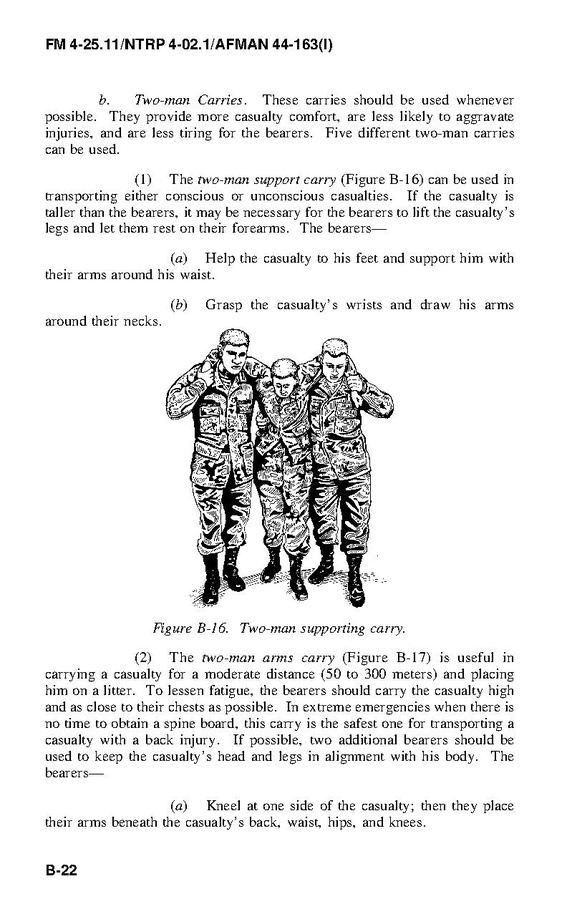 FM 4-25.11/NTRP 4-02.1/AFMAN 44-163(I)

b. Two-man Carries. These carries should be used whenever possible. They provide more casualty comfort, are less likely to aggravate injuries, and are less tiring for the bearers. Five different two-man carries can be used.

(1) The two-man support carry (Figure B-16) can be used in transporting either conscious or unconscious casualties. If the casualty is taller than the bearers, it may be necessary for the bearers to lift the casualty's legs and let them rest on their forearms. The bearers—

(a) Help the casualty to his feet and support him with their arms around his waist.

(b) Grasp the casualty's wrists and draw his arms around their necks.

Figure B-16. Two-man supporting carry.

(2) The two-man arms carry (Figure B-17) is useful in carrying a casualty for a moderate distance (50 to 300 meters) and placing him on a litter. To lessen fatigue, the bearers should carry the casualty high and as close to their chests as possible. In extreme emergencies when there is no time to obtain a spine board, this carry is the safest one for transporting a casualty with a back injury. If possible, two additional bearers should be used to keep the casualty's head and legs in alignment with his body. The bearers—

(a) Kneel at one side of the casualty; then they place their arms beneath the casualty's back, waist, hips, and knees.

B-22